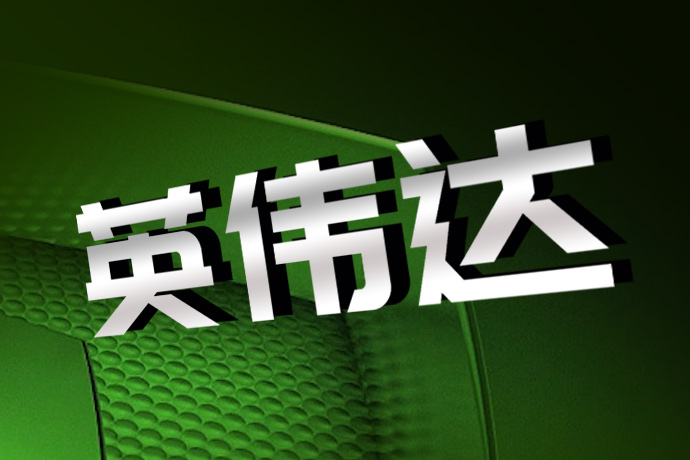 英伟达